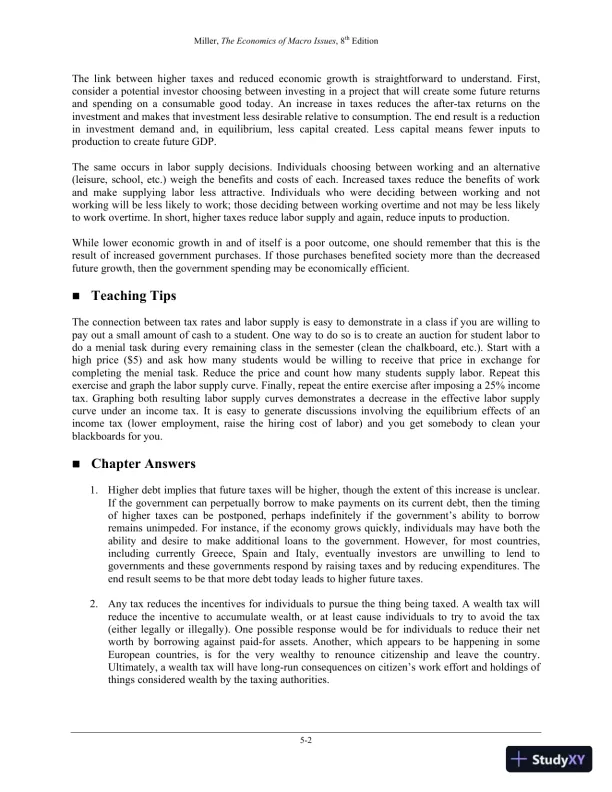 Miller, The Economics of Macro Issues, 8th Edition

The link between higher taxes and reduced economic growth is straightforward to understand. First, consider a potential investor choosing between investing in a project that will create some future returns and spending on a consumable good today. An increase in taxes reduces the after-tax returns on the investment and makes that investment less desirable relative to consumption. The end result is a reduction in investment demand and, in equilibrium, less capital created. Less capital means fewer inputs to production to create future GDP.

The same occurs in labor supply decisions. Individuals choosing between working and an alternative (leisure, school, etc.) weigh the benefits and costs of each. Increased taxes reduce the benefits of work and make supplying labor less attractive. Individuals who were deciding between working and not working will be less likely to work; those deciding between working overtime and not may be less likely to work overtime. In short, higher taxes reduce labor supply and again, reduce inputs to production.

While lower economic growth in and of itself is a poor outcome, one should remember that this is the result of increased government purchases. If those purchases benefited society more than the decreased future growth, then the government spending may be economically efficient.

■ Teaching Tips

The connection between tax rates and labor supply is easy to demonstrate in a class if you are willing to pay out a small amount of cash to a student. One way to do so is to create an auction for student labor to do a menial task during every remaining class in the semester (clean the chalkboard, etc.). Start with a high price ($5) and ask how many students would be willing to receive that price in exchange for completing the menial task. Reduce the price and count how many students supply labor. Repeat this exercise and graph the labor supply curve. Finally, repeat the entire exercise after imposing a 25% income tax. Graphing both resulting labor supply curves demonstrates a decrease in the effective labor supply curve under an income tax. It is easy to generate discussions involving the equilibrium effects of an income tax (lower employment, raise the hiring cost of labor) and you get somebody to clean your blackboards for you.

■ Chapter Answers

1. Higher debt implies that future taxes will be higher, though the extent of this increase is unclear. If the government can perpetually borrow to make payments on its current debt, then the timing of higher taxes can be postponed, perhaps indefinitely if the government's ability to borrow remains unimpeded. For instance, if the economy grows quickly, individuals may have both the ability and desire to make additional loans to the government. However, for most countries, including currently Greece, Spain and Italy, eventually investors are unwilling to lend to governments and these governments respond by raising taxes and by reducing expenditures. The end result seems to be that more debt today leads to higher future taxes.

2. Any tax reduces the incentives for individuals to pursue the thing being taxed. A wealth tax will reduce the incentive to accumulate wealth, or at least cause individuals to try to avoid the tax (either legally or illegally). One possible response would be for individuals to reduce their net worth by borrowing against paid-for assets. Another, which appears to be happening in some European countries, is for the very wealthy to renounce citizenship and leave the country. Ultimately, a wealth tax will have long-run consequences on citizen's work effort and holdings of things considered wealth by the taxing authorities.

5-2

StudyXY